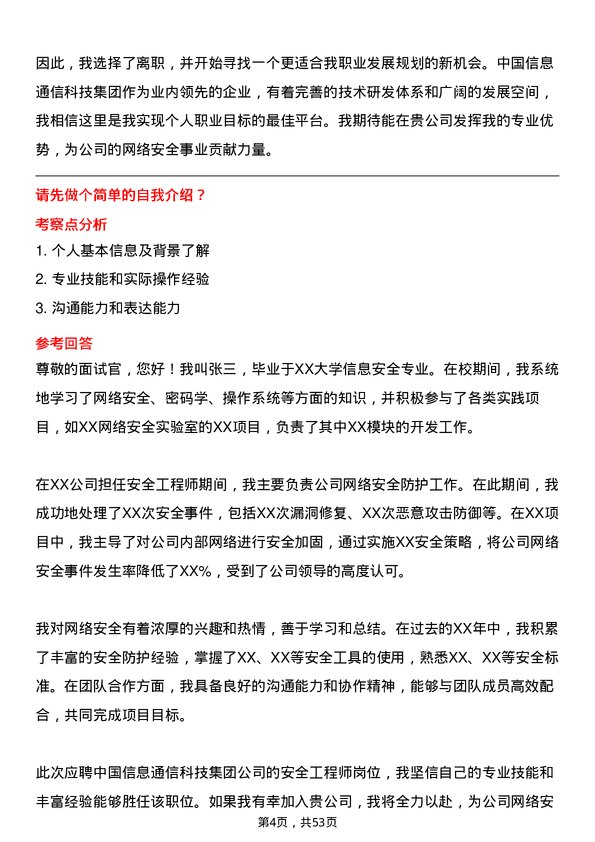 因此，我选择了离职，并开始寻找一个更适合我职业发展规划的新机会。中国信息通信科技集团作为业内领先的企业，有着完善的技术研发体系和广阔的发展空间，我相信这里是我实现个人职业目标的最佳平台。我期待能在贵公司发挥我的专业优势，为公司的网络安全事业贡献力量。

请先做个简单的自我介绍？

考察点分析

1. 个人基本信息及背景了解

2. 专业技能和实际操作经验

3. 沟通能力和表达能力

参考回答

尊敬的面试官，您好！我叫张三，毕业于XX大学信息安全专业。在校期间，我系统地学习了网络安全、密码学、操作系统等方面的知识，并积极参与了各类实践项目，如XX网络安全实验室的XX项目，负责了其中XX模块的开发工作。

在XX公司担任安全工程师期间，我主要负责公司网络安全防护工作。在此期间，我成功地处理了XX次安全事件，包括XX次漏洞修复、XX次恶意攻击防御等。在XX项目中，我主导了对公司内部网络进行安全加固，通过实施XX安全策略，将公司网络安全事件发生率降低了XX%，受到了公司领导的高度认可。

我对网络安全有着浓厚的兴趣和热情，善于学习和总结。在过去的XX年中，我积累了丰富的安全防护经验，掌握了XX、XX等安全工具的使用，熟悉XX、XX等安全标准。在团队合作方面，我具备良好的沟通能力和协作精神，能够与团队成员高效配合，共同完成项目目标。

此次应聘中国信息通信科技集团公司的安全工程师岗位，我坚信自己的专业技能和丰富经验能够胜任该职位。如果我有幸加入贵公司，我将全力以赴，为公司网络安

第4页，共53页